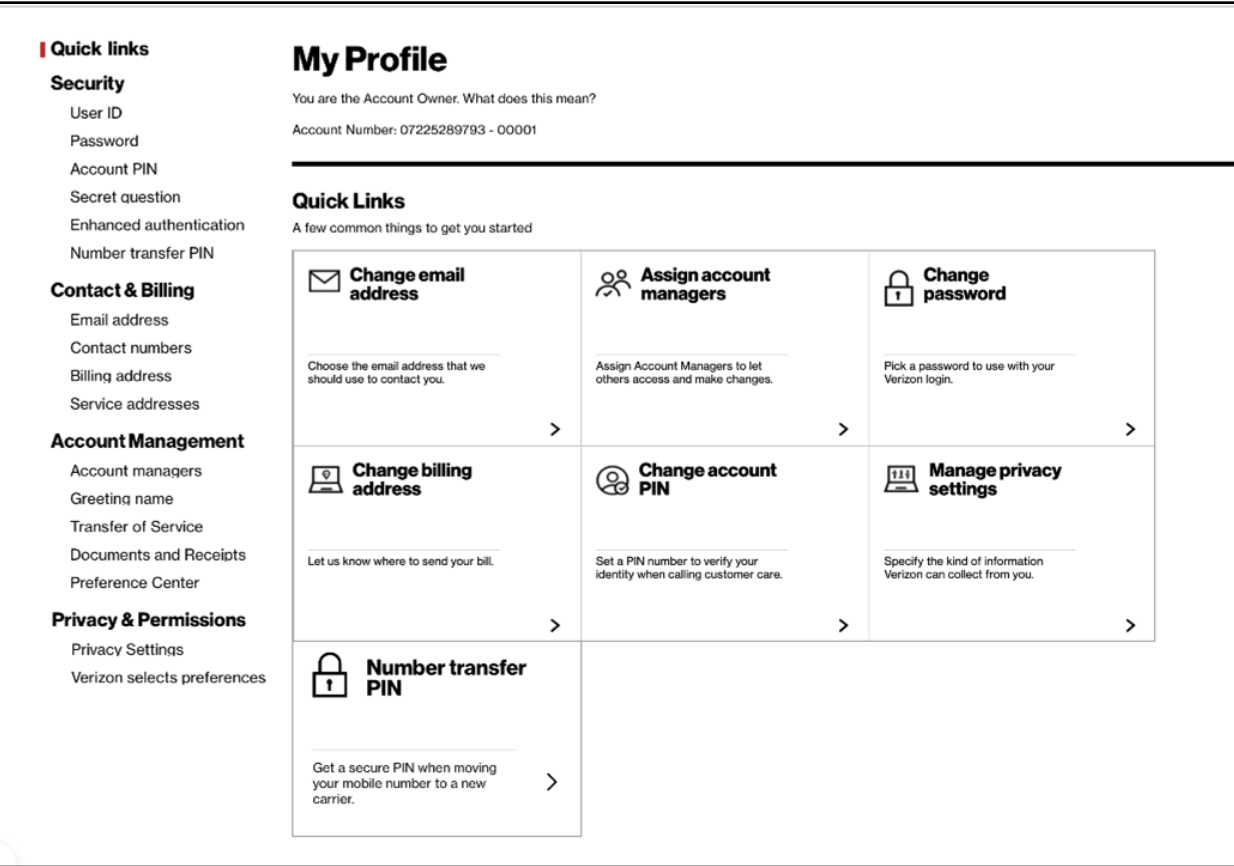 Quick links

Security

User ID

Password

Account PIN

Secret question

Enhanced authentication

Number transfer PIN

Contact & Billing

Email address

Contact numbers

Billing address

Service addresses

Account Management

Account managers

Greeting name

Transfer of Service

Documents and Receipts

Preference Center

Privacy & Permissions

Privacy Settings

Verizon selects preferences

My Profile

You are the Account Owner. What does this mean?

Account Number: 07225289793 - 00001

Quick Links

A few common things to get you started

Change email address

Choose the email address that we should use to contact you.

>

Assign account managers

Assign Account Managers to let others access and make changes.

>

Change password

Pick a password to use with your Verizon login.

>

Change billing address

Let us know where to send your bill.

>

Change account PIN

Set a PIN number to verify your identity when calling customer care.

>

Manage privacy settings

Specify the kind of information Verizon can collect from you.

>

Number transfer PIN

Get a secure PIN when moving your mobile number to a new carrier.

>